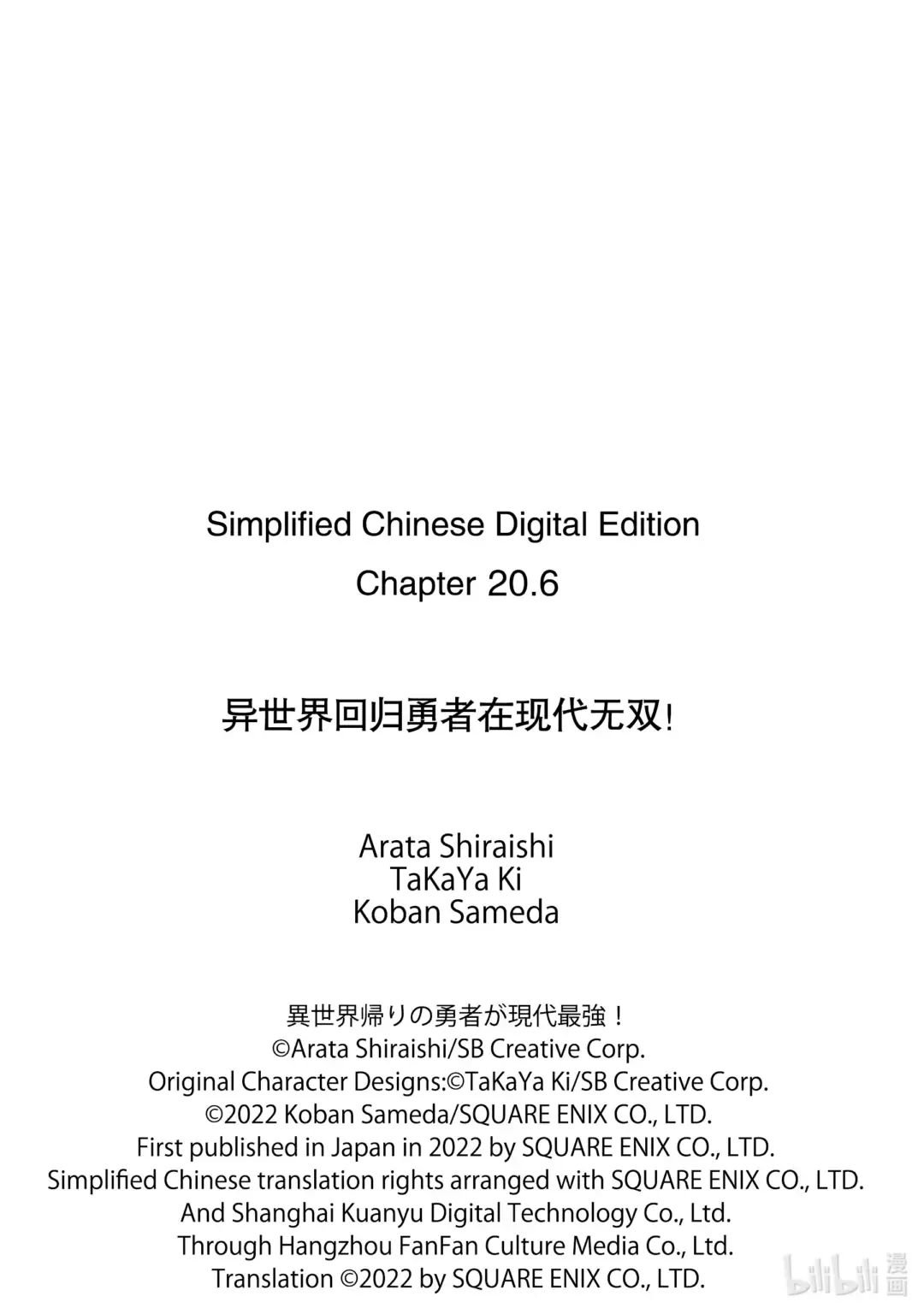 Simplified Chinese Digital Edition
Chapter 20.6

异世界回归勇者在现代无双!

Arata Shiraishi
TaKaYa Ki
Koban Sameda

異世界帰りの勇者が現代最強！
©Arata Shiraishi/SB Creative Corp.
Original Character Designs:©TaKaYa Ki/SB Creative Corp.
©2022 Koban Sameda/SQUARE ENIX CO., LTD.
First published in Japan in 2022 by SQUARE ENIX CO., LTD.
Simplified Chinese translation rights arranged with SQUARE ENIX CO., LTD.
And Shanghai Kuanyu Digital Technology Co., Ltd.
Through Hangzhou FanFan Culture Media Co., Ltd.
Translation ©2022 by SQUARE ENIX CO., LTD.

bilibili 漫画